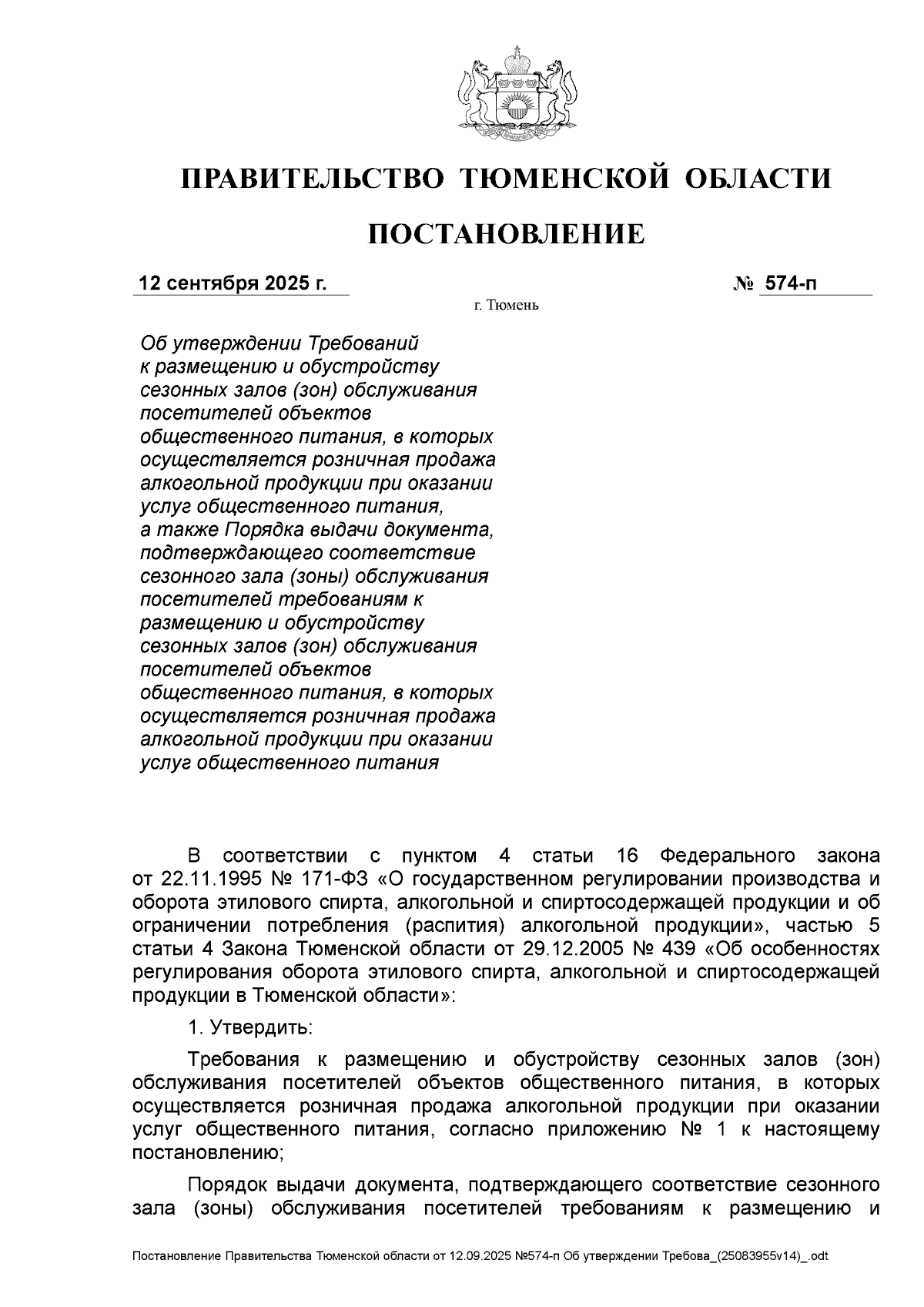 ПРАВИТЕЛЬСТВО ТЮМЕНСКОЙ ОБЛАСТИ

ПОСТАНОВЛЕНИЕ

12 сентября 2025 г. № 574-п

г. Тюмень

Об утверждении Требований к размещению и обустройству сезонных залов (зон) обслуживания посетителей объектов общественного питания, в которых осуществляется розничная продажа алкогольной продукции при оказании услуг общественного питания, а также Порядка выдачи документа, подтверждающего соответствие сезонного зала (зоны) обслуживания посетителей требованиям к размещению и обустройству сезонных залов (зон) обслуживания посетителей объектов общественного питания, в которых осуществляется розничная продажа алкогольной продукции при оказании услуг общественного питания

В соответствии с пунктом 4 статьи 16 Федерального закона от 22.11.1995 № 171-ФЗ «О государственном регулировании производства и оборота этилового спирта, алкогольной и спиртосодержащей продукции и об ограничении потребления (распития) алкогольной продукции», частью 5 статьи 4 Закона Тюменской области от 29.12.2005 № 439 «Об особенностях регулирования оборота этилового спирта, алкогольной и спиртосодержащей продукции в Тюменской области»:

1. Утвердить:

Требования к размещению и обустройству сезонных залов (зон) обслуживания посетителей объектов общественного питания, в которых осуществляется розничная продажа алкогольной продукции при оказании услуг общественного питания, согласно приложению № 1 к настоящему постановлению;

Порядок выдачи документа, подтверждающего соответствие сезонного зала (зоны) обслуживания посетителей требованиям к размещению и

Постановление Правительства Тюменской области от 12.09.2025 №574-п Об утверждении Требова_(25083955v14)_.odt